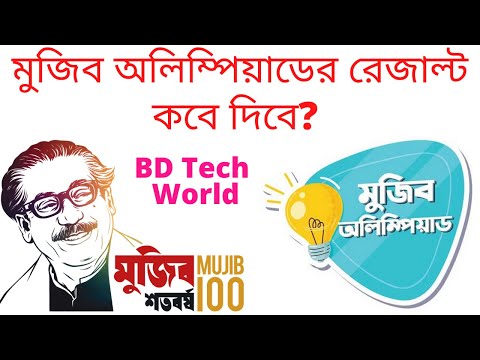 মুজিব অলিম্পিয়াডের রেজাল্ট কবে দিবে?

BD Tech World

মুজিব অলিম্পিয়াড

মুজিব শতবর্ষ MUJIB 100